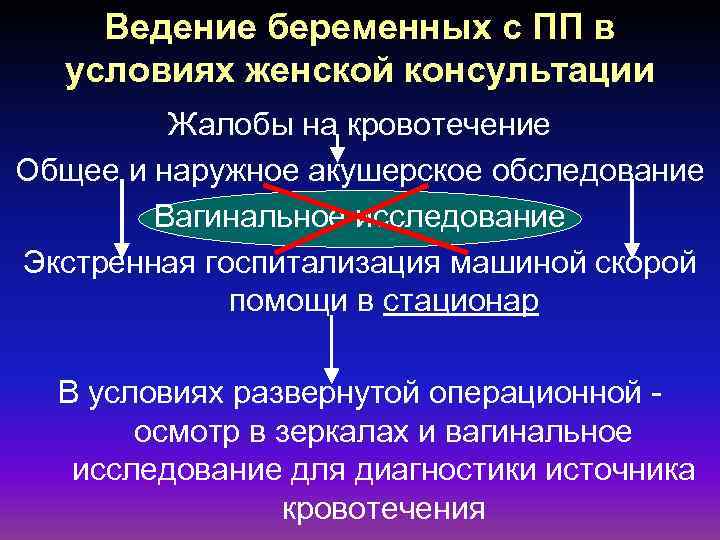 Ведение беременных с ПП в условиях женской консультации

Жалобы на кровотечение

Общее и наружное акушерское обследование

Вагинальное исследование

Экстренная госпитализация машиной скорой помощи в стационар

В условиях развернутой операционной - осмотр в зеркалах и вагинальное исследование для диагностики источника кровотечения